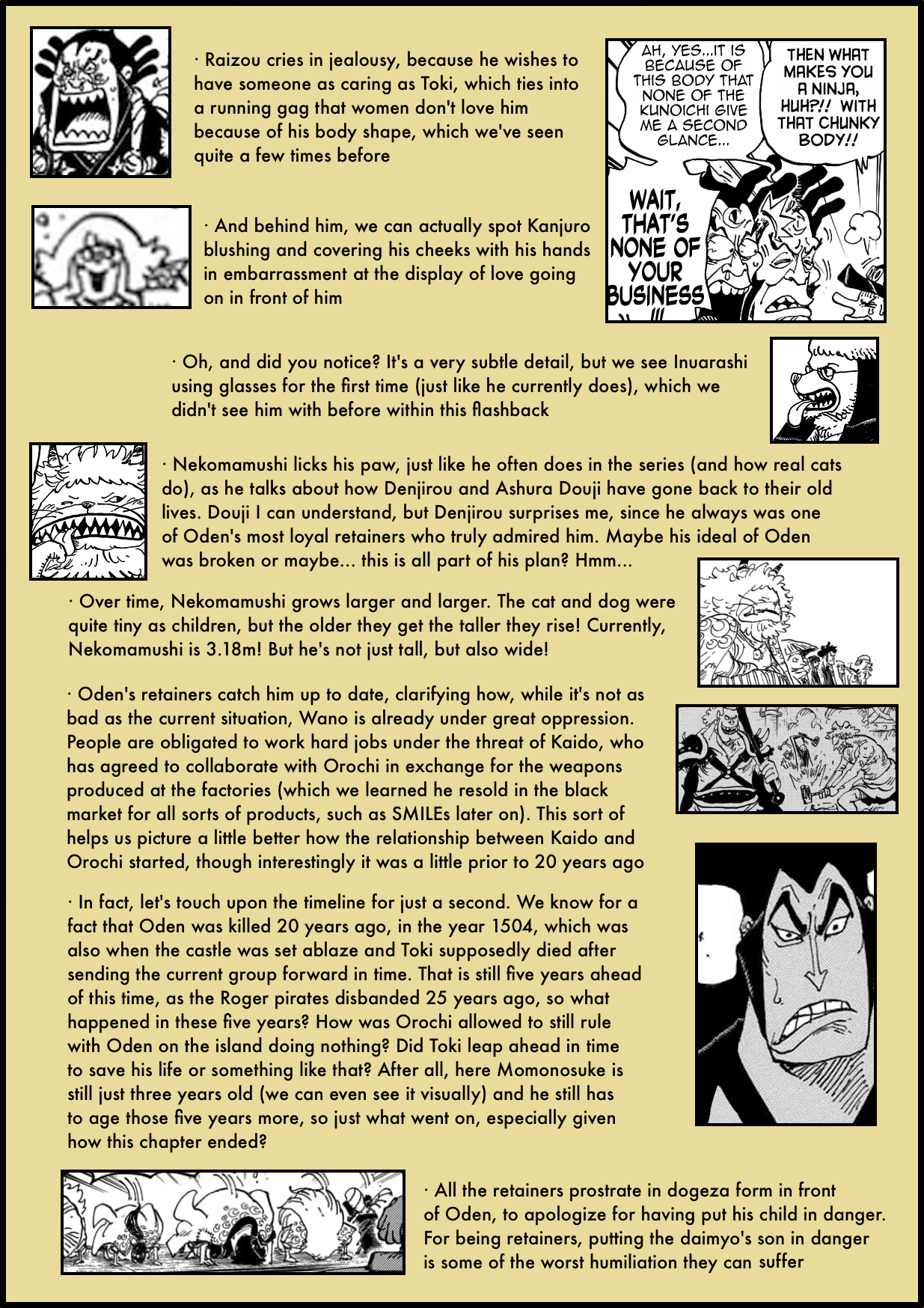 · Raizou cries in jealousy, because he wishes to have someone as caring as Toki, which ties into a running gag that women don't love him because of his body shape, which we've seen quite a few times before

AH, YES...IT IS BECAUSE OF THIS BODY THAT NONE OF THE KUNOICHI GIVE ME A SECOND GLANCE...

THEN WHAT MAKES YOU A NINJA, HUH?!! WITH THAT CHUNKY BODY!!

WAIT, THAT'S NONE OF YOUR BUSINESS

· And behind him, we can actually spot Kanjuro blushing and covering his cheeks with his hands in embarrassment at the display of love going on in front of him

· Oh, and did you notice? It's a very subtle detail, but we see Inuarashi using glasses for the first time (just like he currently does), which we didn't see him with before within this flashback

· Nekomamushi licks his paw, just like he often does in the series (and how real cats do), as he talks about how Denjirou and Ashura Douji have gone back to their old lives. Douji I can understand, but Denjirou surprises me, since he always was one of Oden's most loyal retainers who truly admired him. Maybe his ideal of Oden was broken or maybe... this is all part of his plan? Hmm...

· Over time, Nekomamushi grows larger and larger. The cat and dog were quite tiny as children, but the older they get the taller they rise! Currently, Nekomamushi is 3.18m! But he's not just tall, but also wide!

· Oden's retainers catch him up to date, clarifying how, while it's not as bad as the current situation, Wano is already under great oppression. People are obligated to work hard jobs under the threat of Kaido, who has agreed to collaborate with Orochi in exchange for the weapons produced at the factories (which we learned he resold in the black market for all sorts of products, such as SMILEs later on). This sort of helps us picture a little better how the relationship between Kaido and Orochi started, though interestingly it was a little prior to 20 years ago

· In fact, let's touch upon the timeline for just a second. We know for a fact that Oden was killed 20 years ago, in the year 1504, which was also when the castle was set ablaze and Toki supposedly died after sending the current group forward in time. That is still five years ahead of this time, as the Roger pirates disbanded 25 years ago, so what happened in these five years? How was Orochi allowed to still rule with Oden on the island doing nothing? Did Toki leap ahead in time to save his life or something like that? After all, here Momonosuke is still just three years old (we can even see it visually) and he still has to age those five years more, so just what went on, especially given how this chapter ended?

· All the retainers prostrate in dogeza form in front of Oden, to apologize for having put his child in danger. For being retainers, putting the daimyo's son in danger is some of the worst humiliation they can suffer